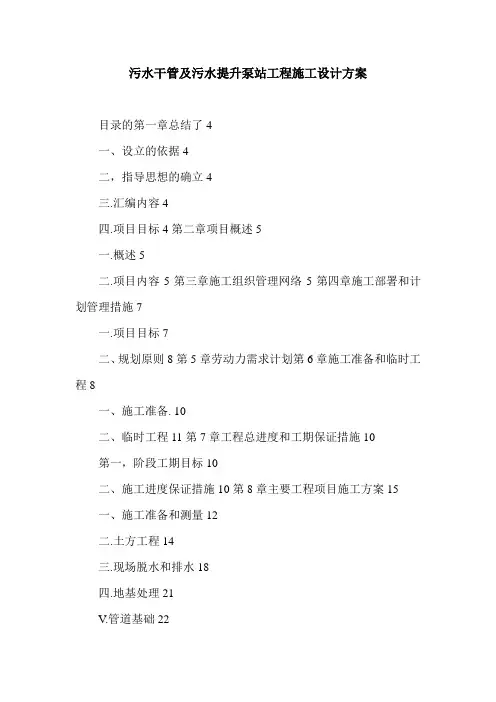 污水干管及污水提升泵站工程施工设计方案

目录的第一章总结了 4

一、设立的依据 4

二，指导思想的确立 4

三.汇编内容 4

四.项目目标 4 第二章项目概述 5

一.概述 5

二.项目内容 5 第三章施工组织管理网络 5 第四章施工部署和计划管理措施 7

一.项目目标 7

二、规划原则 8 第 5 章劳动力需求计划第 6 章施工准备和临时工程 8

一、施工准备. 10

二、临时工程 11 第 7 章工程总进度和工期保证措施 10

第一，阶段工期目标 10

二、施工进度保证措施 10 第 8 章主要工程项目施工方案 15

一、施工准备和测量 12

二.土方工程 14

三.现场脱水和排水 18

四.地基处理 21

V.管道基础 22